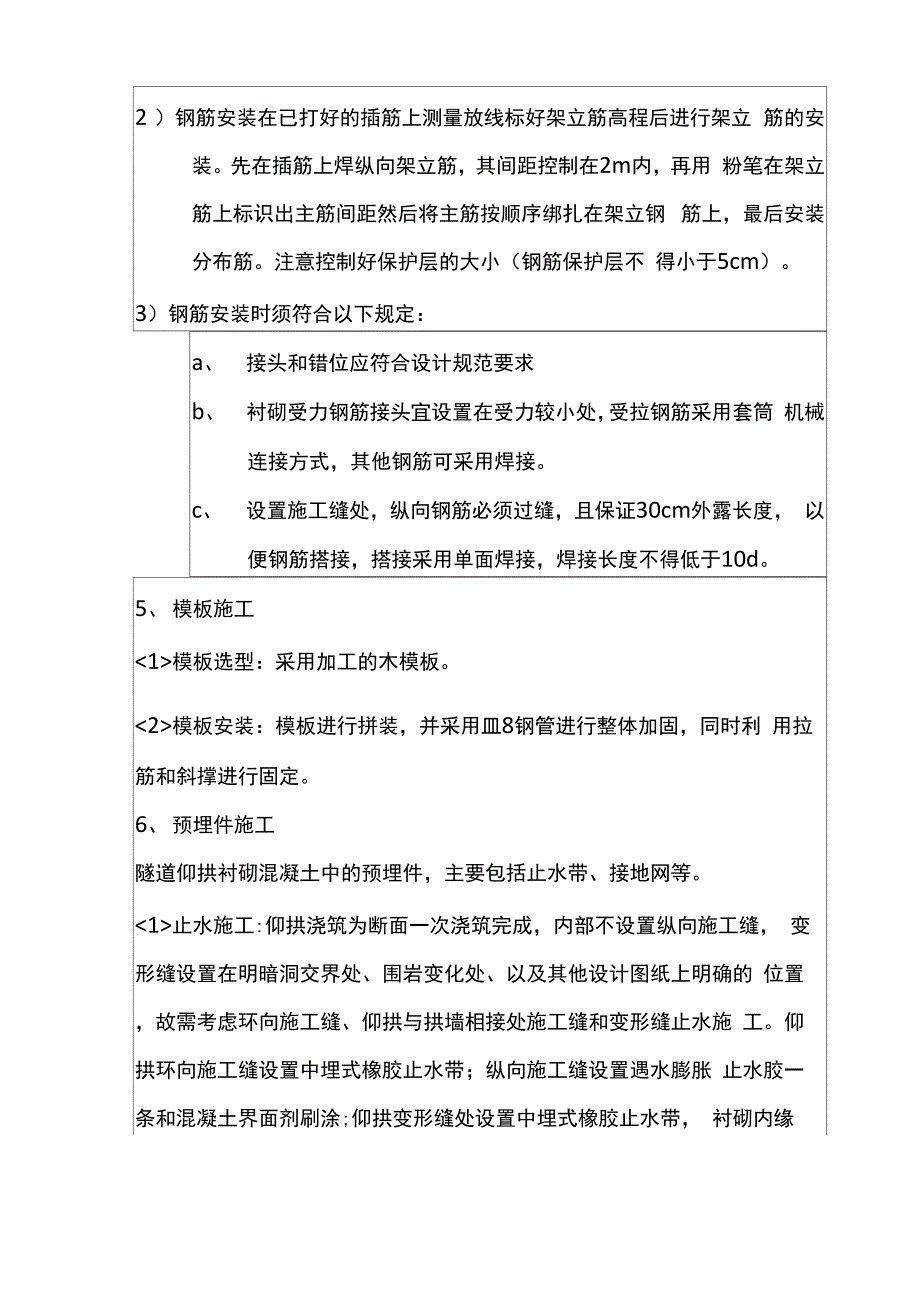 2 ）钢筋安装在已打好的插筋上测量放线标好架立筋高程后进行架立 筋的安装。先在插筋上焊纵向架立筋，其间距控制在2m内，再用 粉笔在架立筋上标识出主筋间距然后将主筋按顺序绑扎在架立钢 筋上，最后安装分布筋。注意控制好保护层的大小（钢筋保护层不 得小于5cm）。

3）钢筋安装时须符合以下规定：

a、 接头和错位应符合设计规范要求

b、 衬砌受力钢筋接头宜设置在受力较小处，受拉钢筋采用套筒 机械连接方式，其他钢筋可采用焊接。

c、 设置施工缝处，纵向钢筋必须过缝，且保证30cm外露长度， 以便钢筋搭接，搭接采用单面焊接，焊接长度不得低于10d。

5、 模板施工

<1>模板选型：采用加工的木模板。

<2>模板安装：模板进行拼装，并采用皿8钢管进行整体加固，同时利 用拉筋和斜撑进行固定。

6、 预埋件施工

隧道仰拱衬砌混凝土中的预埋件，主要包括止水带、接地网等。

<1>止水施工：仰拱浇筑为断面一次浇筑完成，内部不设置纵向施工缝， 变形缝设置在明暗洞交界处、围岩变化处、以及其他设计图纸上明确的 位置，故需考虑环向施工缝、仰拱与拱墙相接处施工缝和变形缝止水施 工。仰拱环向施工缝设置中埋式橡胶止水带；纵向施工缝设置遇水膨胀 止水胶一条和混凝土界面剂刷涂；仰拱变形缝处设置中埋式橡胶止水带， 衬砌内缘